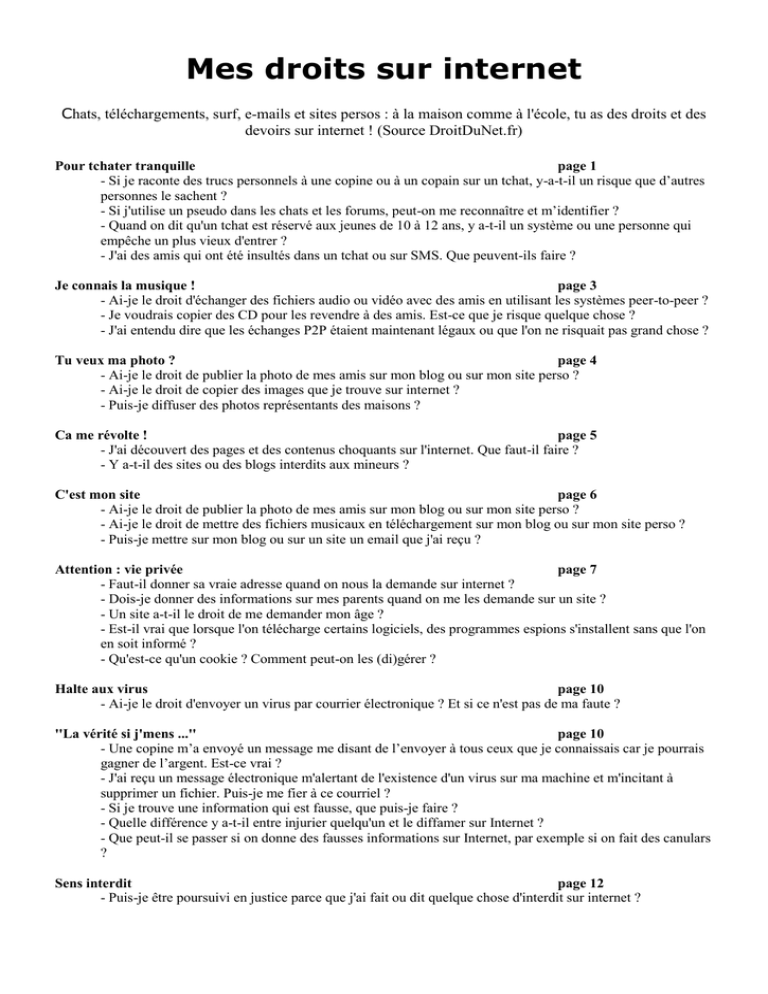 Mes droits sur internet

Chats, téléchargements, surf, e-mails et sites persos : à la maison comme à l'école, tu as des droits et des devoirs sur internet ! (Source DroitDuNet.fr)

Pour tchater tranquille page 1
- Si je raconte des trucs personnels à une copine ou à un copain sur un tchat, y-a-t-il un risque que d'autres personnes le sachent ?
- Si j'utilise un pseudo dans les chats et les forums, peut-on me reconnaître et m'identifier ?
- Quand on dit qu'un tchat est réservé aux jeunes de 10 à 12 ans, y a-t-il un système ou une personne qui empêche un plus vieux d'entrer ?
- J'ai des amis qui ont été insultés dans un tchat ou sur SMS. Que peuvent-ils faire ?

Je connais la musique ! page 3
- Ai-je le droit d'échanger des fichiers audio ou vidéo avec des amis en utilisant les systèmes peer-to-peer ?
- Je voudrais copier des CD pour les revendre à des amis. Est-ce que je risque quelque chose ?
- J'ai entendu dire que les échanges P2P étaient maintenant légaux ou que l'on ne risquait pas grand chose ?

Tu veux ma photo ? page 4
- Ai-je le droit de publier la photo de mes amis sur mon blog ou sur mon site perso ?
- Ai-je le droit de copier des images que je trouve sur internet ?
- Puis-je diffuser des photos représentants des maisons ?

Ca me révolte ! page 5
- J'ai découvert des pages et des contenus choquants sur l'internet. Que faut-il faire ?
- Y a-t-il des sites ou des blogs interdits aux mineurs ?

C'est mon site page 6
- Ai-je le droit de publier la photo de mes amis sur mon blog ou sur mon site perso ?
- Ai-je le droit de mettre des fichiers musicaux en téléchargement sur mon blog ou sur mon site perso ?
- Puis-je mettre sur mon blog ou sur un site un email que j'ai reçu ?

Attention : vie privée page 7
- Faut-il donner sa vraie adresse quand on nous la demande sur internet ?
- Dois-je donner des informations sur mes parents quand on me les demande sur un site ?
- Un site a-t-il le droit de me demander mon âge ?
- Est-il vrai que lorsque l'on télécharge certains logiciels, des programmes espions s'installent sans que l'on en soit informé ?
- Qu'est-ce qu'un cookie ? Comment peut-on les (di)gérer ?

Halte aux virus page 10
- Ai-je le droit d'envoyer un virus par courrier électronique ? Et si ce n'est pas de ma faute ?

"La vérité si j'mens ..." page 10
- Une copine m'a envoyé un message me disant de l'envoyer à tous ceux que je connaissais car je pourrais gagner de l'argent. Est-ce vrai ?
- J'ai reçu un message électronique m'alertant de l'existence d'un virus sur ma machine et m'incitant à supprimer un fichier. Puis-je me fier à ce courriel ?
- Si je trouve une information qui est fausse, que puis-je faire ?
- Quelle différence y a-t-il entre injurier quelqu'un et le diffamer sur Internet ?
- Que peut-il se passer si on donne des fausses informations sur Internet, par exemple si on fait des canulars ?

Sens interdit page 12
- Puis-je être poursuivi en justice parce que j'ai fait ou dit quelque chose d'interdit sur internet ?